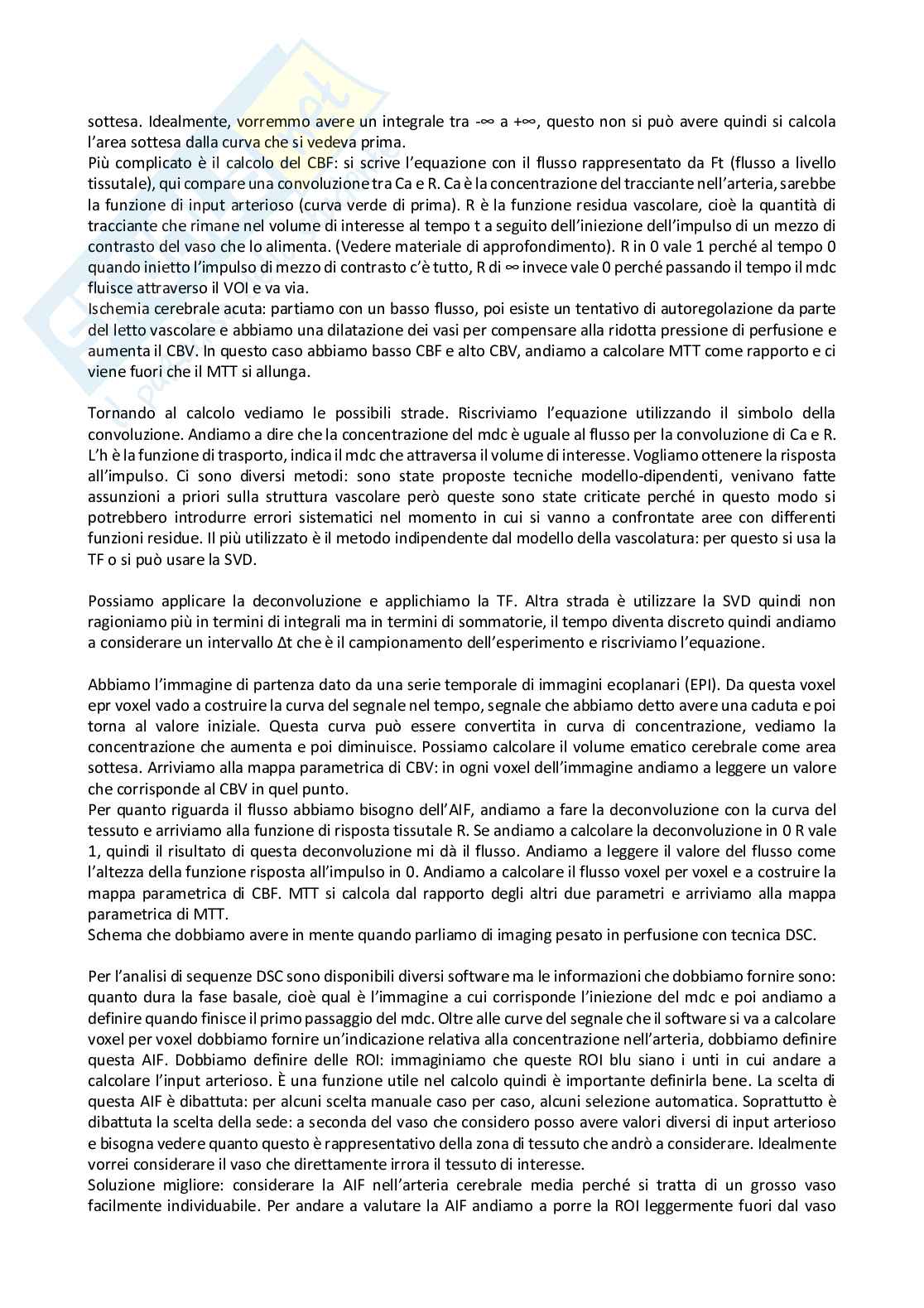 sottesa. Idealmente, vorremmo avere un integrale tra -∞ a +∞, questo non si può avere quindi si calcola l'area sottesa dalla curva che si vedeva prima.
Più complicato è il calcolo del CBF: si scrive l'equazione con il flusso rappresentato da Ft (flusso a livello tissutale), qui compare una convoluzione tra Ca e R. Ca è la concentrazione del tracciante nell'arteria, sarebbe la funzione di input arterioso (curva verde di prima). R è la funzione residua vascolare, cioè la quantità di tracciante che rimane nel volume di interesse al tempo t a seguito dell'iniezione dell'impulso di un mezzo di contrasto del vaso che lo alimenta. (Vedere materiale di approfondimento). R in 0 vale 1 perché al tempo 0 quando inietto l'impulso di mezzo di contrasto c'è tutto, R di ∞ invece vale 0 perché passando il tempo il mdc fluisce attraverso il VOI e va via.
Ischemia cerebrale acuta: partiamo con un basso flusso, poi esiste un tentativo di autoregolazione da parte del letto vascolare e abbiamo una dilatazione dei vasi per compensare alla ridotta pressione di perfusione e aumenta il CBV. In questo caso abbiamo basso CBF e alto CBV, andiamo a calcolare MTT come rapporto e ci viene fuori che il MTT si allunga.

Tornando al calcolo vediamo le possibili strade. Riscriviamo l'equazione utilizzando il simbolo della convoluzione. Andiamo a dire che la concentrazione del mdc è uguale al flusso per la convoluzione di Ca e R. L'h è la funzione di trasporto, indica il mdc che attraversa il volume di interesse. Vogliamo ottenere la risposta all'impulso. Ci sono diversi metodi: sono state proposte tecniche modello-dipendenti, venivano fatte assunzioni a priori sulla struttura vascolare però queste sono state criticate perché in questo modo si potrebbero introdurre errori sistematici nel momento in cui si vanno a confrontate aree con differenti funzioni residue. Il più utilizzato è il metodo indipendente dal modello della vascolatura: per questo si usa la TF o si può usare la SVD.

Possiamo applicare la deconvoluzione e applichiamo la TF. Altra strada è utilizzare la SVD quindi non ragioniamo più in termini di integrali ma in termini di sommatorie, il tempo diventa discreto quindi andiamo a considerare un intervallo Δt che è il campionamento dell'esperimento e riscriviamo l'equazione.

Abbiamo l'immagine di partenza dato da una serie temporale di immagini ecoplanari (EPI). Da questa voxel epr voxel vado a costruire la curva del segnale nel tempo, segnale che abbiamo detto avere una caduta e poi torna al valore iniziale. Questa curva può essere convertita in curva di concentrazione, vediamo la concentrazione che aumenta e poi diminuisce. Possiamo calcolare il volume ematico cerebrale come area sottesa. Arriviamo alla mappa parametrica di CBV: in ogni voxel dell'immagine andiamo a leggere un valore che corrisponde al CBV in quel punto.
Per quanto riguarda il flusso abbiamo bisogno dell'AIF, andiamo a fare la deconvoluzione con la curva del tessuto e arriviamo alla funzione di risposta tissutale R. Se andiamo a calcolare la deconvoluzione in 0 R vale 1, quindi il risultato di questa deconvoluzione mi dà il flusso. Andiamo a leggere il valore del flusso come l'altezza della funzione risposta all'impulso in 0. Andiamo a calcolare il flusso voxel per voxel e a costruire la mappa parametrica di CBF. MTT si calcola dal rapporto degli altri due parametri e arriviamo alla mappa parametrica di MTT.
Schema che dobbiamo avere in mente quando parliamo di imaging pesato in perfusione con tecnica DSC.

Per l'analisi di sequenze DSC sono disponibili diversi software ma le informazioni che dobbiamo fornire sono: quanto dura la fase basale, cioè qual è l'immagine a cui corrisponde l'iniezione del mdc e poi andiamo a definire quando finisce il primo passaggio del mdc. Oltre alle curve del segnale che il software si va a calcolare voxel per voxel dobbiamo fornire un'indicazione relativa alla concentrazione nell'arteria, dobbiamo definire questa AIF. Dobbiamo definire delle ROI: immaginiamo che queste ROI blu siano i unti in cui andare a calcolare l'input arterioso. È una funzione utile nel calcolo quindi è importante definirla bene. La scelta di questa AIF è dibattuta: per alcuni scelta manuale caso per caso, alcuni selezione automatica. Soprattutto è dibattuta la scelta della sede: a seconda del vaso che considero posso avere valori diversi di input arterioso e bisogna vedere quanto questo è rappresentativo della zona di tessuto che andrò a considerare. Idealmente vorrei considerare il vaso che direttamente irrora il tessuto di interesse.
Soluzione migliore: considerare la AIF nell'arteria cerebrale media perché si tratta di un grosso vaso facilmente individuabile. Per andare a valutare la AIF andiamo a porre la ROI leggermente fuori dal vaso